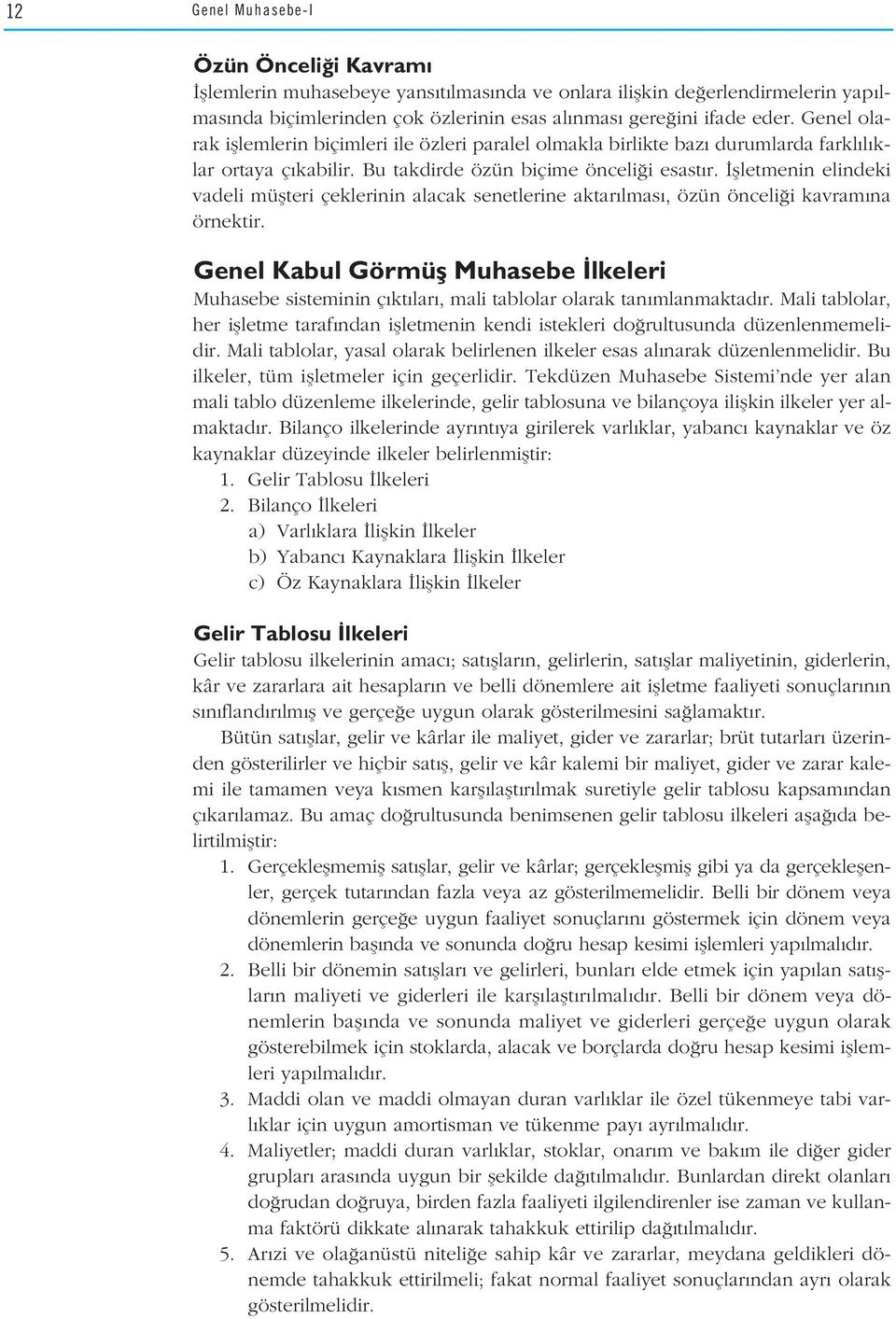 12 Genel Muhasebe-I

Özün Önceliği Kavramı

İşlemlerin muhasebeye yansıtılmasında ve onlara ilişkin değerlendirmelerin yapılmasında biçimlerinden çok özlerinin esas alınması gereğini ifade eder. Genel olarak işlemlerin biçimleri ile özleri paralel olmakla birlikte bazı durumlarda farklılıklar ortaya çıkabilir. Bu takdirde özün biçime önceliği esastır. İşletmenin elindeki vadeli müşteri çeklerinin alacak senetlerine aktarılması, özün önceliği kavramına örnektir.

Genel Kabul Görmüş Muhasebe İlkeleri

Muhasebe sisteminin çıktıları, mali tablolar olarak tanımlanmaktadır. Mali tablolar, her işletme tarafından işletmenin kendi istekleri doğrultusunda düzenlenmemelidir. Mali tablolar, yasal olarak belirlenen ilkeler esas alınarak düzenlenmelidir. Bu ilkeler, tüm işletmeler için geçerlidir. Tekdüzen Muhasebe Sistemi'nde yer alan mali tablo düzenleme ilkelerinde, gelir tablosuna ve bilançoya ilişkin ilkeler yer almaktadır. Bilanço ilkelerinde ayrıntıya girilerek varlıklar, yabancı kaynaklar ve öz kaynaklar düzeyinde ilkeler belirlenmiştir:
1. Gelir Tablosu İlkeleri
2. Bilanço İlkeleri
a) Varlıklara İlişkin İlkeler
b) Yabancı Kaynaklara İlişkin İlkeler
c) Öz Kaynaklara İlişkin İlkeler

Gelir Tablosu İlkeleri

Gelir tablosu ilkelerinin amacı; satışların, gelirlerin, satışlar maliyetinin, giderlerin, kâr ve zararlara ait hesapların ve belli dönemlere ait işletme faaliyeti sonuçlarının sınıflandırılmış ve gerçeğe uygun olarak gösterilmesini sağlamaktır.

Bütün satışlar, gelir ve kârlar ile maliyet, gider ve zararlar; brüt tutarları üzerinden gösterilirler ve hiçbir satış, gelir ve kâr kalemi bir maliyet, gider ve zarar kalemi ile tamamen veya kısmen karşılaştırılmak suretiyle gelir tablosu kapsamından çıkarılamaz. Bu amaç doğrultusunda benimsenen gelir tablosu ilkeleri aşağıda belirtilmiştir:
1. Gerçekleşmemiş satışlar, gelir ve kârlar; gerçekleşmiş gibi ya da gerçekleşenler, gerçek tutarından fazla veya az gösterilmemelidir. Belli bir dönem veya dönemlerin gerçeğe uygun faaliyet sonuçlarını göstermek için dönem veya dönemlerin başında ve sonunda doğru hesap kesimi işlemleri yapılmalıdır.
2. Belli bir dönemin satışları ve gelirleri, bunları elde etmek için yapılan satışların maliyeti ve giderleri ile karşılaştırılmalıdır. Belli bir dönem veya dönemlerin başında ve sonunda maliyet ve giderleri gerçeğe uygun olarak gösterebilmek için stoklarda, alacak ve borçlarda doğru hesap kesimi işlemleri yapılmalıdır.
3. Maddi olan ve maddi olmayan duran varlıklar ile özel tükenmeye tabi varlıklar için uygun amortisman ve tükenme payı ayrılmalıdır.
4. Maliyetler; maddi duran varlıklar, stoklar, onarım ve bakım ile diğer gider grupları arasında uygun bir şekilde dağıtılmalıdır. Bunlardan direkt olanları doğrudan doğruya, birden fazla faaliyeti ilgilendirenler ise zaman ve kullanma faktörü dikkate alınarak tahakkuk ettirilip dağıtılmalıdır.
5. Arızi ve olağanüstü niteliğe sahip kâr ve zararlar, meydana geldikleri dönemde tahakkuk ettirilmeli; fakat normal faaliyet sonuçlarından ayrı olarak gösterilmelidir.